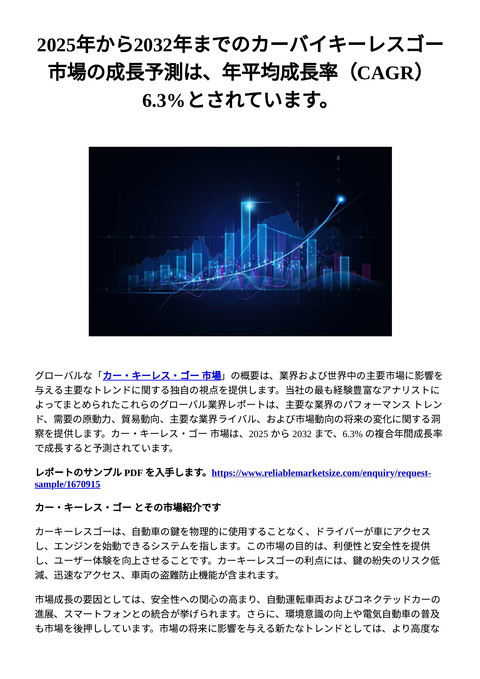 2025年から2032年までのカーバイキーレスゴー市場の成長予測は、年平均成長率（CAGR）6.3%とされています。

グローバルな「カー・キーレス・ゴー 市場」の概要は、業界および世界中の主要市場に影響を与える主要なトレンドに関する独自の視点を提供します。当社の最も経験豊富なアナリストによってまとめられたこれらのグローバル業界レポートは、主要な業界のパフォーマンス トレンド、需要の原動力、貿易動向、主要な業界ライバル、および市場動向の将来の変化に関する洞察を提供します。カー・キーレス・ゴー 市場は、2025 から 2032 まで、6.3% の複合年間成長率で成長すると予測されています。

レポートのサンプル PDF を入手します。https://www.reliablemarketsize.com/enquiry/request-sample/1670915

カー・キーレス・ゴー とその市場紹介です

カーキーレスゴーは、自動車の鍵を物理的に使用することなく、ドライバーが車にアクセスし、エンジンを始動できるシステムを指します。この市場の目的は、利便性と安全性を提供し、ユーザー体験を向上させることです。カーキーレスゴーの利点には、鍵の紛失のリスク低減、迅速なアクセス、車両の盗難防止機能が含まれます。

市場成長の要因としては、安全性への関心の高まり、自動運転車両およびコネクテッドカーの進展、スマートフォンとの統合が挙げられます。さらに、環境意識の向上や電気自動車の普及も市場を後押ししています。市場の将来に影響を与える新たなトレンドとしては、より高度な